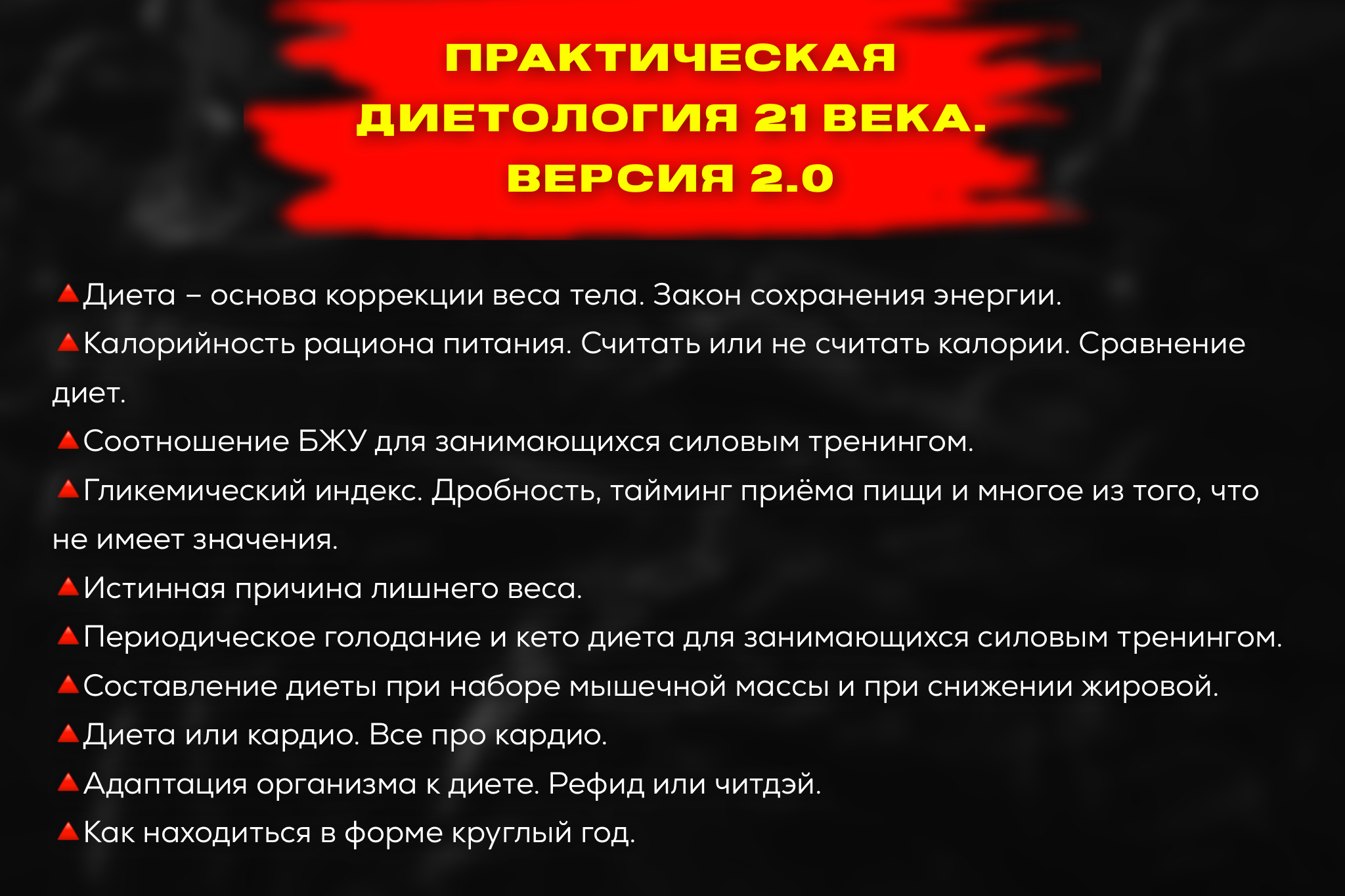 ПРАКТИЧЕСКАЯ ДИЕТОЛОГИЯ 21 ВЕКА. ВЕРСИЯ 2.0

🔺Диета – основа коррекции веса тела. Закон сохранения энергии.
🔺Калорийность рациона питания. Считать или не считать калории. Сравнение диет.
🔺Соотношение БЖУ для занимающихся силовым тренингом.
🔺Гликемический индекс. Дробность, тайминг приёма пищи и многое из того, что не имеет значения.
🔺Истинная причина лишнего веса.
🔺Периодическое голодание и кето диета для занимающихся силовым тренингом.
🔺Составление диеты при наборе мышечной массы и при снижении жировой.
🔺Диета или кардио. Все про кардио.
🔺Адаптация организма к диете. Рефид или читдэй.
🔺Как находиться в форме круглый год.